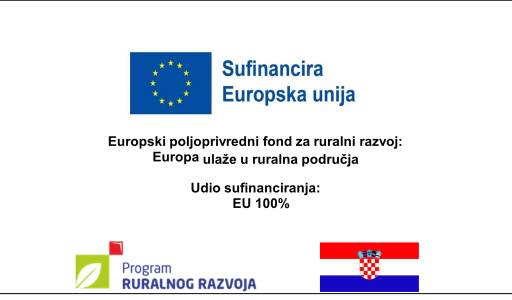 Sufinancira
Europska unija

Europski poljoprivredni fond za ruralni razvoj:
Europa ulaže u ruralna područja

Udio sufinanciranja:
EU 100%

Program
RURALNOG RAZVOJA